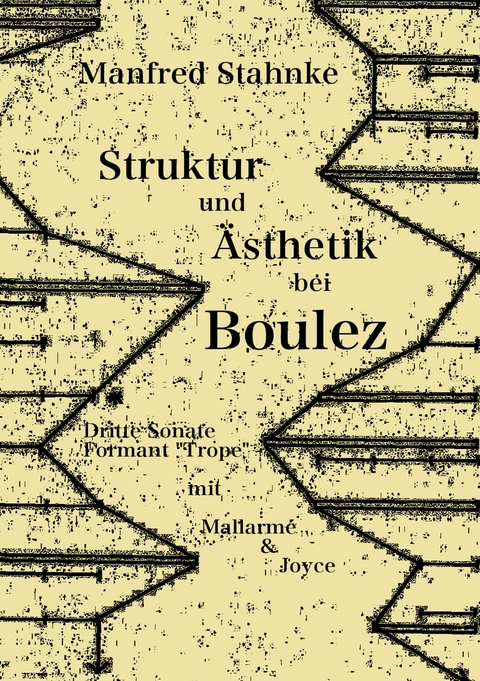 Manfred Stahnke

Struktur
und
Ästhetik
bei
Boulez

Dritte Sonate
Formant "Trope"
mit
Mallarmé
&
Joyce